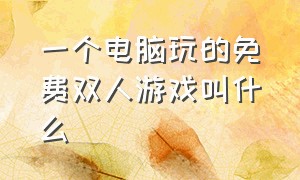 一个电脑玩的免费双人游戏叫什么